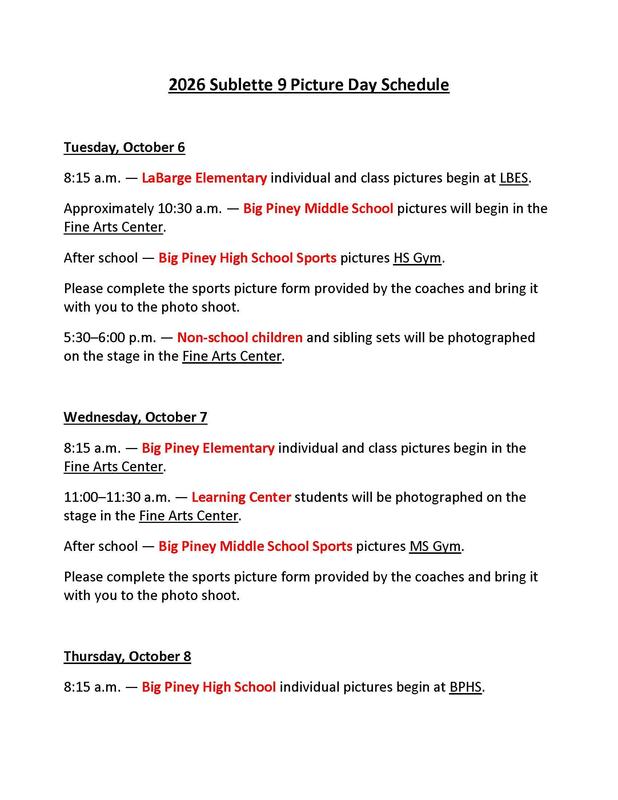 2026 Sublette 9 Picture Day Schedule

Tuesday, October 6

8:15 a.m. — LaBarge Elementary individual and class pictures begin at LBES.

Approximately 10:30 a.m. — Big Piney Middle School pictures will begin in the Fine Arts Center.

After school — Big Piney High School Sports pictures HS Gym.

Please complete the sports picture form provided by the coaches and bring it with you to the photo shoot.

5:30–6:00 p.m. — Non-school children and sibling sets will be photographed on the stage in the Fine Arts Center.

Wednesday, October 7

8:15 a.m. — Big Piney Elementary individual and class pictures begin in the Fine Arts Center.

11:00–11:30 a.m. — Learning Center students will be photographed on the stage in the Fine Arts Center.

After school — Big Piney Middle School Sports pictures MS Gym.

Please complete the sports picture form provided by the coaches and bring it with you to the photo shoot.

Thursday, October 8

8:15 a.m. — Big Piney High School individual pictures begin at BPHS.